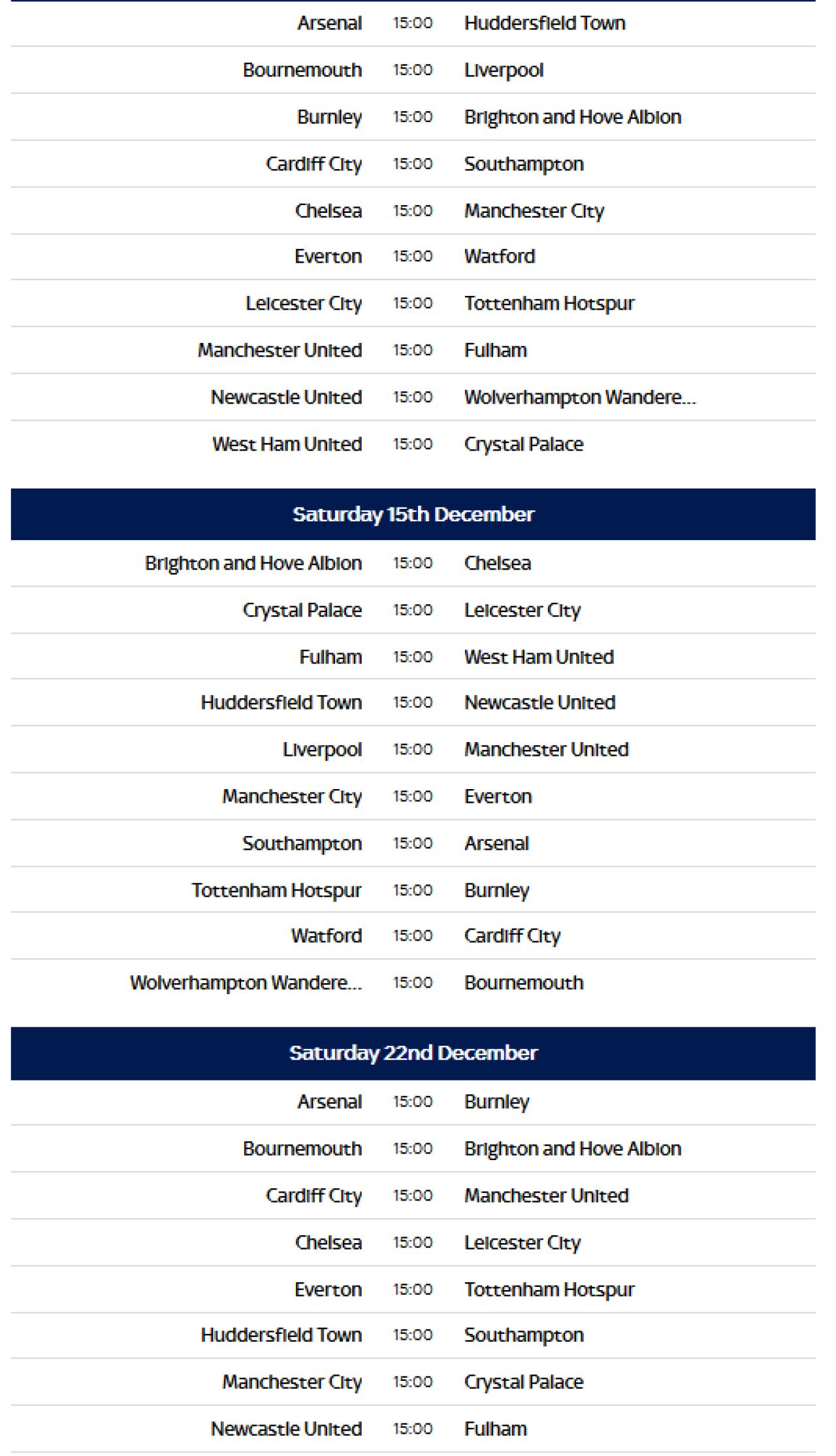 | | | |
|---|---|---|
| Arsenal | 15:00 | Huddersfield Town |
| Bournemouth | 15:00 | Liverpool |
| Burnley | 15:00 | Brighton and Hove Albion |
| Cardiff City | 15:00 | Southampton |
| Chelsea | 15:00 | Manchester City |
| Everton | 15:00 | Watford |
| Leicester City | 15:00 | Tottenham Hotspur |
| Manchester United | 15:00 | Fulham |
| Newcastle United | 15:00 | Wolverhampton Wandere... |
| West Ham United | 15:00 | Crystal Palace |

Saturday 15th December

| | | |
|---|---|---|
| Brighton and Hove Albion | 15:00 | Chelsea |
| Crystal Palace | 15:00 | Leicester City |
| Fulham | 15:00 | West Ham United |
| Huddersfield Town | 15:00 | Newcastle United |
| Liverpool | 15:00 | Manchester United |
| Manchester City | 15:00 | Everton |
| Southampton | 15:00 | Arsenal |
| Tottenham Hotspur | 15:00 | Burnley |
| Watford | 15:00 | Cardiff City |
| Wolverhampton Wandere... | 15:00 | Bournemouth |

Saturday 22nd December

| | | |
|---|---|---|
| Arsenal | 15:00 | Burnley |
| Bournemouth | 15:00 | Brighton and Hove Albion |
| Cardiff City | 15:00 | Manchester United |
| Chelsea | 15:00 | Leicester City |
| Everton | 15:00 | Tottenham Hotspur |
| Huddersfield Town | 15:00 | Southampton |
| Manchester City | 15:00 | Crystal Palace |
| Newcastle United | 15:00 | Fulham |